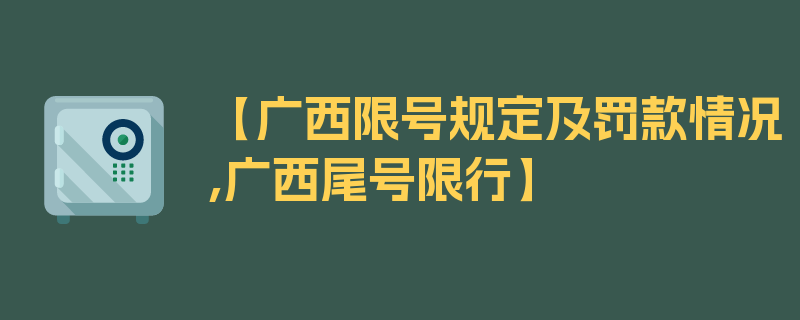 【广西限号规定及罚款情况,广西尾号限行】